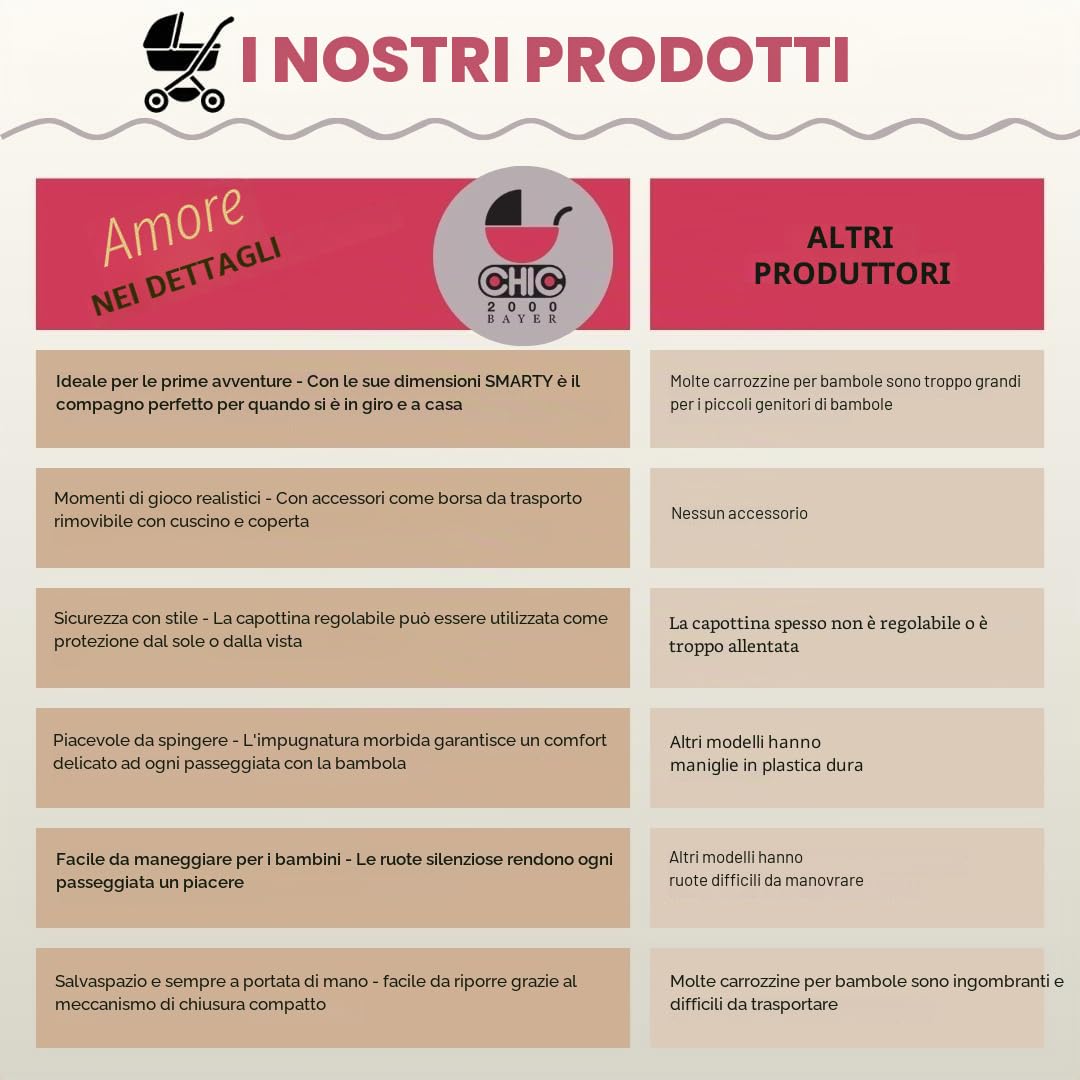 I NOSTRI PRODOTTI

| Amore NEI DETTAGLI CHIC 2000 BAYER | ALTRI PRODUTTORI |
|---|---|
| Ideale per le prime avventure - Con le sue dimensioni SMARTY è il compagno perfetto per quando si è in giro e a casa | Molte carrozzine per bambole sono troppo grandi per i piccoli genitori di bambole |
| Momenti di gioco realistici - Con accessori come borsa da trasporto rimovibile con cuscino e coperta | Nessun accessorio |
| Sicurezza con stile - La capottina regolabile può essere utilizzata come protezione dal sole o dalla vista | La capottina spesso non è regolabile o è troppo allentata |
| Piacevole da spingere - L'impugnatura morbida garantisce un comfort delicato ad ogni passeggiata con la bambola | Altri modelli hanno maniglie in plastica dura |
| Facile da maneggiare per i bambini - Le ruote silenziose rendono ogni passeggiata un piacere | Altri modelli hanno ruote difficili da manovrare |
| Salvaspazio e sempre a portata di mano - facile da riporre grazie al meccanismo di chiusura compatto | Molte carrozzine per bambole sono ingombranti e difficili da trasportare |